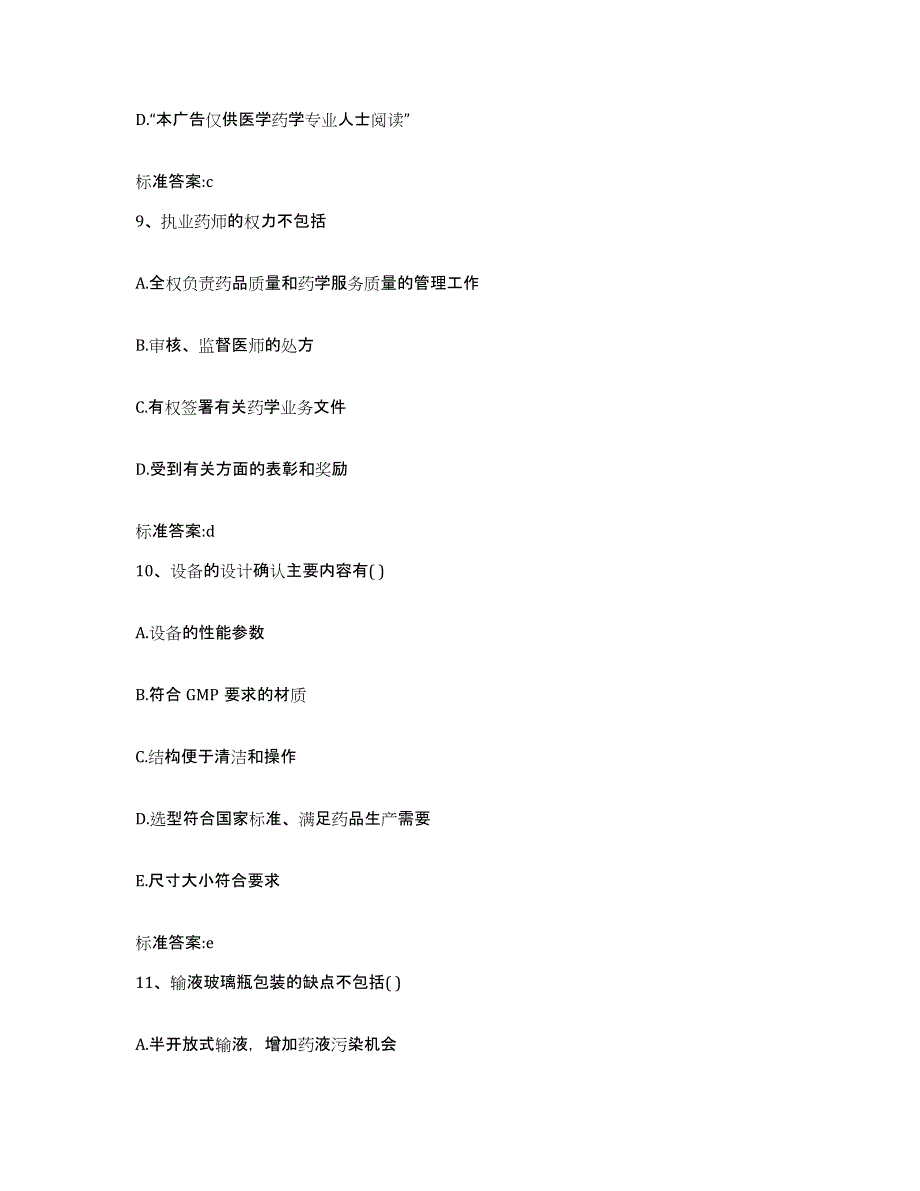 D.“本广告仅供医学药学专业人士阅读”

标准答案:c

9、执业药师的权力不包括

A.全权负责药品质量和药学服务质量的管理工作

B.审核、监督医师的处方

C.有权签署有关药学业务文件

D.受到有关方面的表彰和奖励

标准答案:d

10、设备的设计确认主要内容有( )

A.设备的性能参数

B.符合 GMP 要求的材质

C.结构便于清洁和操作

D.选型符合国家标准、满足药品生产需要

E.尺寸大小符合要求

标准答案:e

11、输液玻璃瓶包装的缺点不包括( )

A.半开放式输液，增加药液污染机会